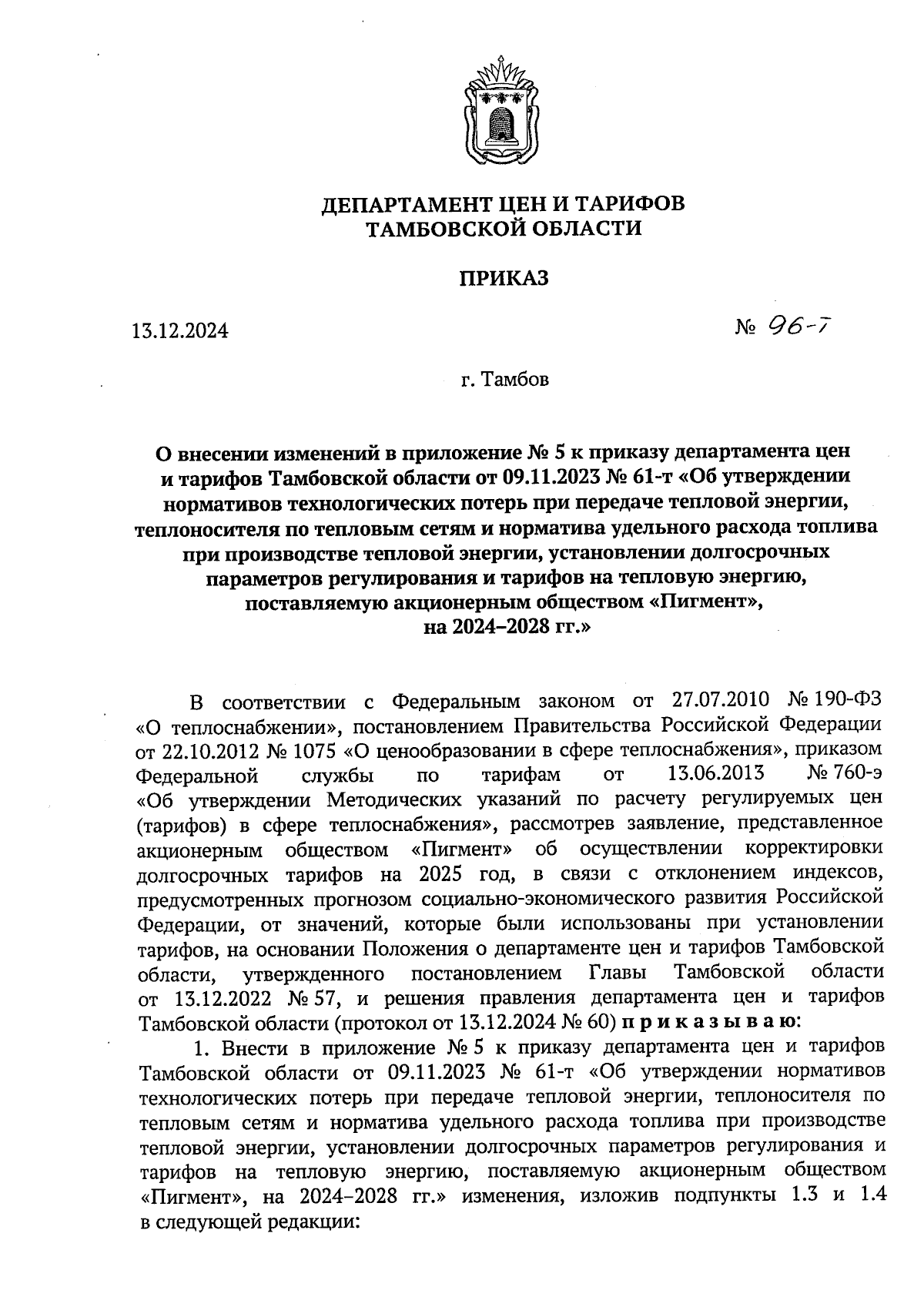 ДЕПАРТАМЕНТ ЦЕН И ТАРИФОВ
ТАМБОВСКОЙ ОБЛАСТИ

ПРИКАЗ

13.12.2024

№ 96-т

г. Тамбов

О внесении изменений в приложение № 5 к приказу департамента цен и тарифов Тамбовской области от 09.11.2023 № 61-т «Об утверждении нормативов технологических потерь при передаче тепловой энергии, теплоносителя по тепловым сетям и норматива удельного расхода топлива при производстве тепловой энергии, установлении долгосрочных параметров регулирования и тарифов на тепловую энергию, поставляемую акционерным обществом «Пигмент», на 2024–2028 гг.»

В соответствии с Федеральным законом от 27.07.2010 № 190-ФЗ «О теплоснабжении», постановлением Правительства Российской Федерации от 22.10.2012 № 1075 «О ценообразовании в сфере теплоснабжения», приказом Федеральной службы по тарифам от 13.06.2013 № 760-э «Об утверждении Методических указаний по расчету регулируемых цен (тарифов) в сфере теплоснабжения», рассмотрев заявление, представленное акционерным обществом «Пигмент» об осуществлении корректировки долгосрочных тарифов на 2025 год, в связи с отклонением индексов, предусмотренных прогнозом социально-экономического развития Российской Федерации, от значений, которые были использованы при установлении тарифов, на основании Положения о департаменте цен и тарифов Тамбовской области, утвержденного постановлением Главы Тамбовской области от 13.12.2022 № 57, и решения правления департамента цен и тарифов Тамбовской области (протокол от 13.12.2024 № 60) п р и к а з ы в а ю:

1. Внести в приложение № 5 к приказу департамента цен и тарифов Тамбовской области от 09.11.2023 № 61-т «Об утверждении нормативов технологических потерь при передаче тепловой энергии, теплоносителя по тепловым сетям и норматива удельного расхода топлива при производстве тепловой энергии, установлении долгосрочных параметров регулирования и тарифов на тепловую энергию, поставляемую акционерным обществом «Пигмент», на 2024–2028 гг.» изменения, изложив подпункты 1.3 и 1.4 в следующей редакции: